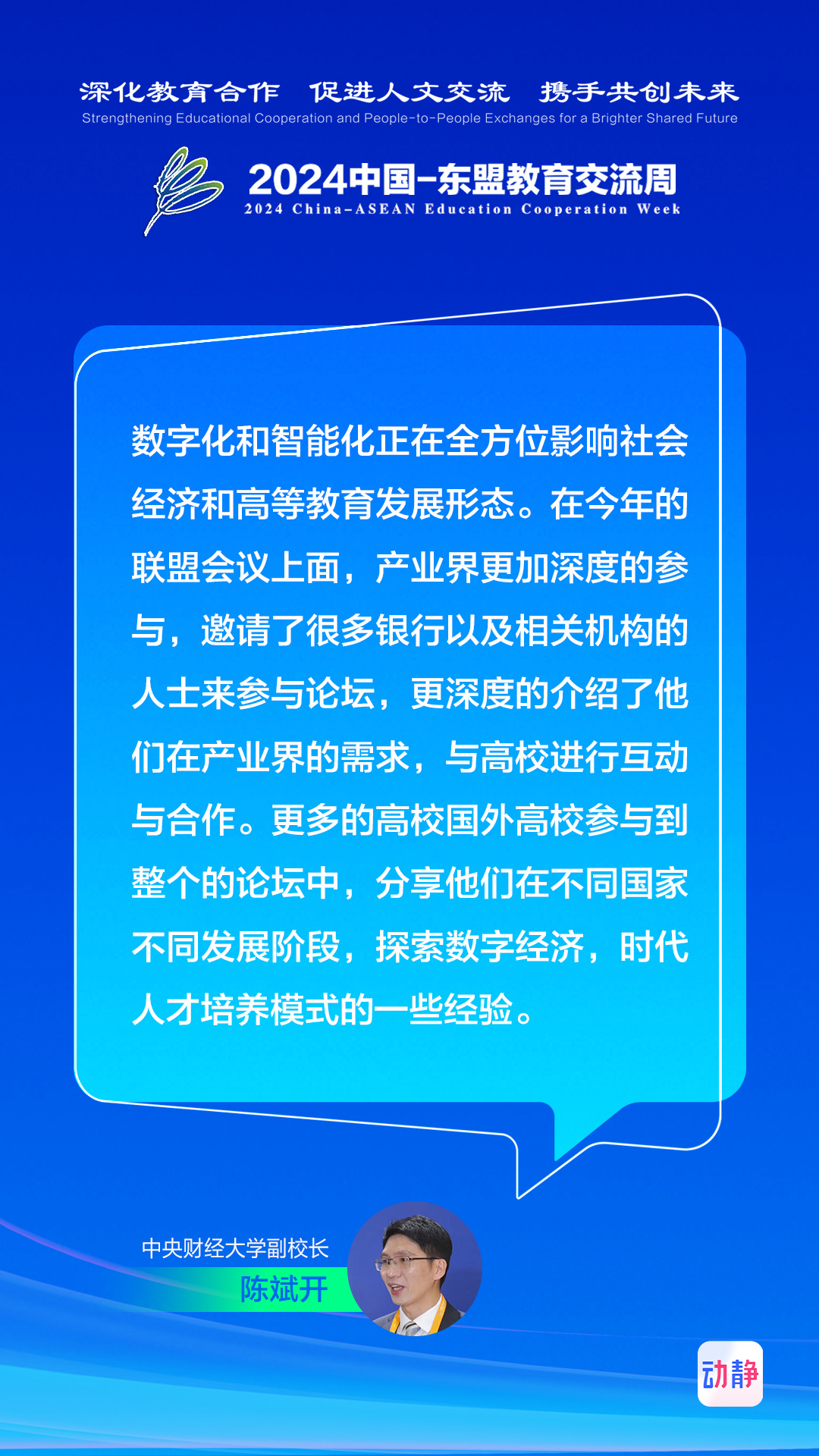 深化教育合作 促进人文交流 携手共创未来
Strengthening Educational Cooperation and People-to-People Exchanges for a Brighter Shared Future

2024中国-东盟教育交流周
2024 China-ASEAN Education Cooperation Week

数字化和智能化正在全方位影响社会经济和高等教育发展形态。在今年的联盟会议上面，产业界更加深度的参与，邀请了很多银行以及相关机构的人士来参与论坛，更深度的介绍了他们在产业界的需求，与高校进行互动与合作。更多的高校国外高校参与到整个的论坛中，分享他们在不同国家不同发展阶段，探索数字经济，时代人才培养模式的一些经验。

中央财经大学副校长
陈斌开

动静